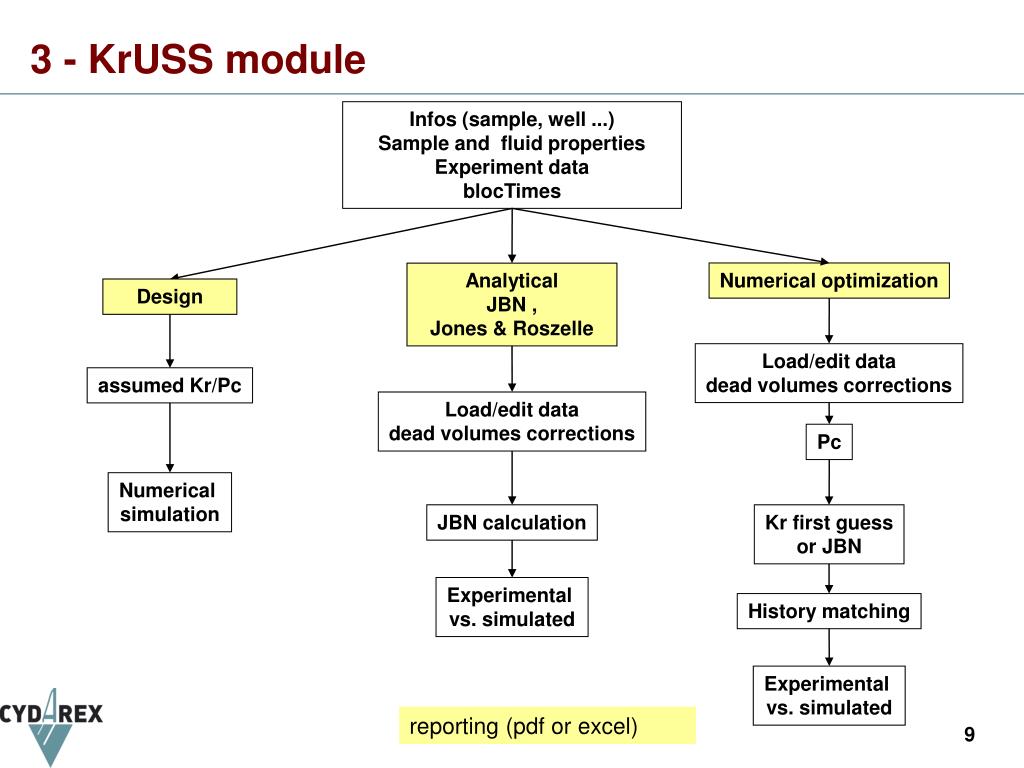 3 - KrUSS module

Infos (sample, well ...)
Sample and fluid properties
Experiment data
blocTimes

Design

assumed Kr/Pc

Numerical simulation

Analytical
JBN ,
Jones & Roszelle

Load/edit data
dead volumes corrections

JBN calculation

Experimental vs. simulated

Numerical optimization

Load/edit data
dead volumes corrections

Pc

Kr first guess or JBN

History matching

Experimental vs. simulated

CYDAREX

reporting (pdf or excel)

9